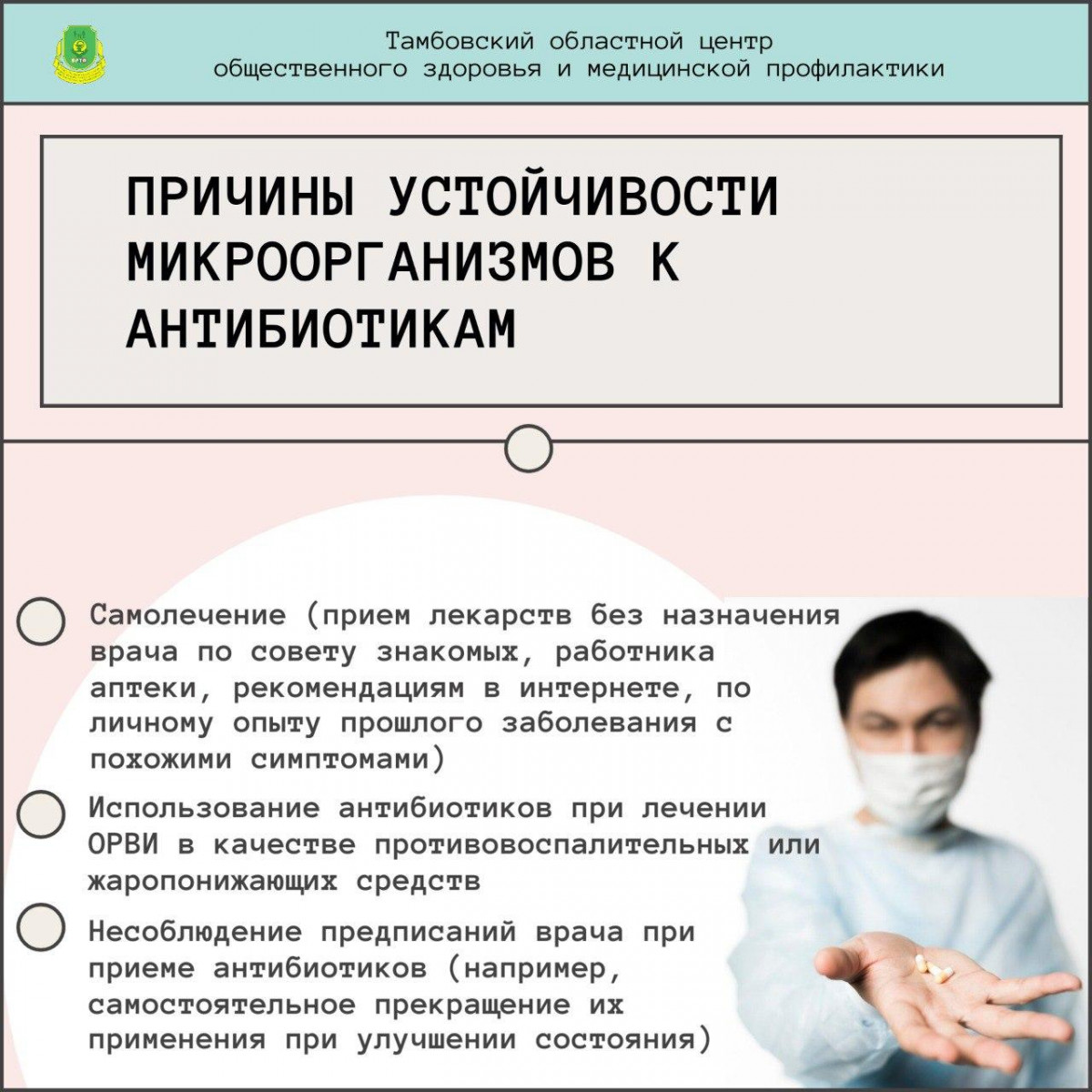 Тамбовский областной центр общественного здоровья и медицинской профилактики

ПРИЧИНЫ УСТОЙЧИВОСТИ МИКРООРГАНИЗМОВ К АНТИБИОТИКАМ

Самолечение (прием лекарств без назначения врача по совету знакомых, работника аптеки, рекомендациям в интернете, по личному опыту прошлого заболевания с похожими симптомами)

Использование антибиотиков при лечении ОРВИ в качестве противовоспалительных или жаропонижающих средств

Несоблюдение предписаний врача при приеме антибиотиков (например, самостоятельное прекращение их применения при улучшении состояния)